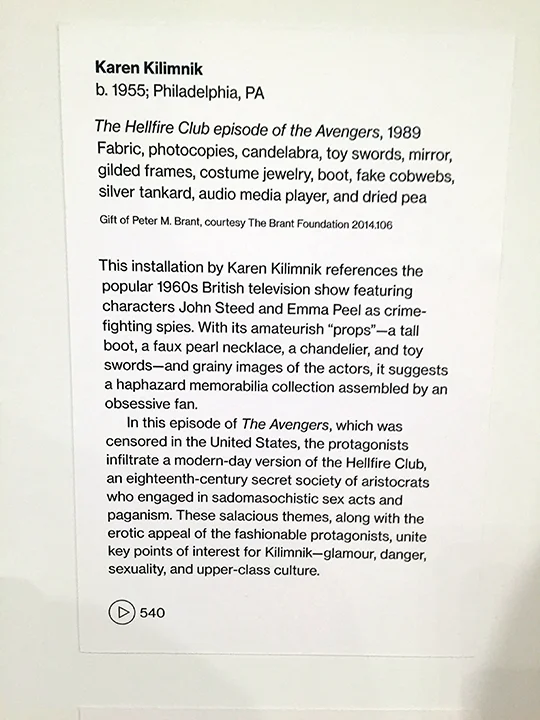 Karen Kilimnik
b. 1955; Philadelphia, PA

The Hellfire Club episode of the Avengers, 1989
Fabric, photocopies, candelabra, toy swords, mirror, gilded frames, costume jewelry, boot, fake cobwebs, silver tankard, audio media player, and dried pea

Gift of Peter M. Brant, courtesy The Brant Foundation 2014.106

This installation by Karen Kilimnik references the popular 1960s British television show featuring characters John Steed and Emma Peel as crime-fighting spies. With its amateurish "props"—a tall boot, a faux pearl necklace, a chandelier, and toy swords—and grainy images of the actors, it suggests a haphazard memorabilia collection assembled by an obsessive fan.

In this episode of The Avengers, which was censored in the United States, the protagonists infiltrate a modern-day version of the Hellfire Club, an eighteenth-century secret society of aristocrats who engaged in sadomasochistic sex acts and paganism. These salacious themes, along with the erotic appeal of the fashionable protagonists, unite key points of interest for Kilimnik—glamour, danger, sexuality, and upper-class culture.

540